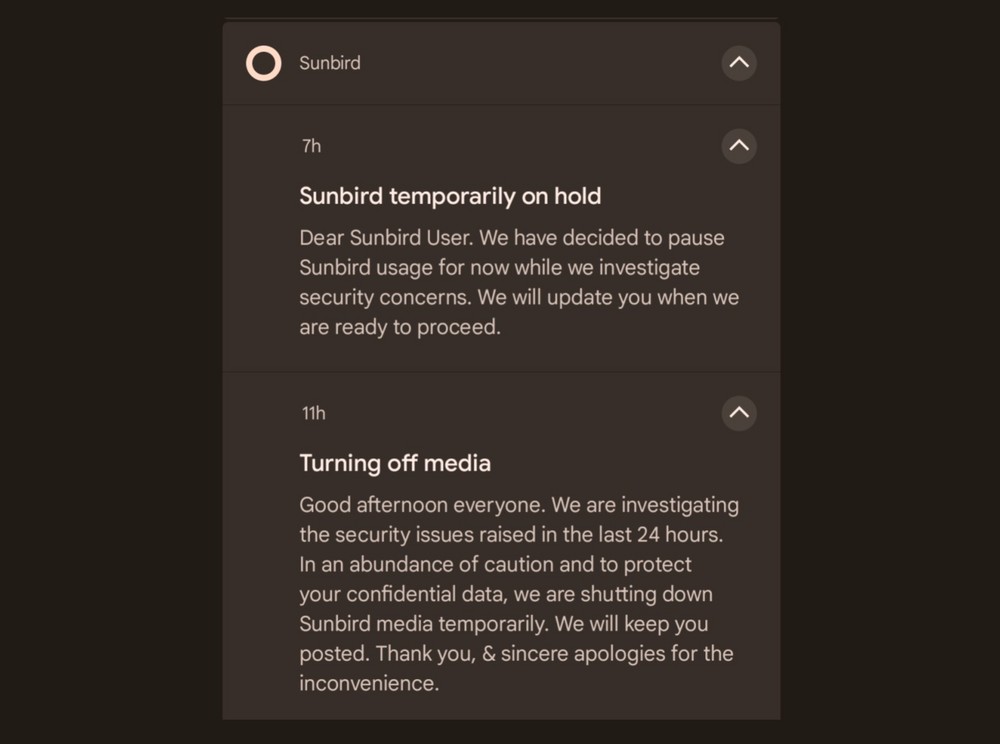 Sunbird

7h

Sunbird temporarily on hold

Dear Sunbird User. We have decided to pause Sunbird usage for now while we investigate security concerns. We will update you when we are ready to proceed.

11h

Turning off media

Good afternoon everyone. We are investigating the security issues raised in the last 24 hours. In an abundance of caution and to protect your confidential data, we are shutting down Sunbird media temporarily. We will keep you posted. Thank you, & sincere apologies for the inconvenience.